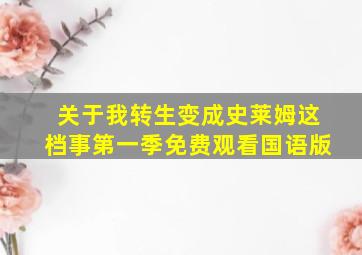 关于我转生变成史莱姆这档事第一季免费观看国语版